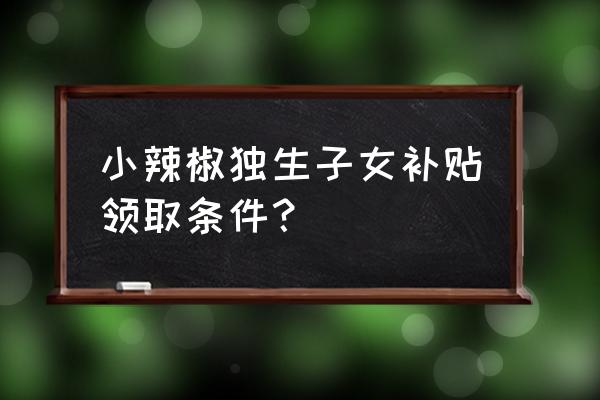 小辣椒独生子女补贴领取条件？